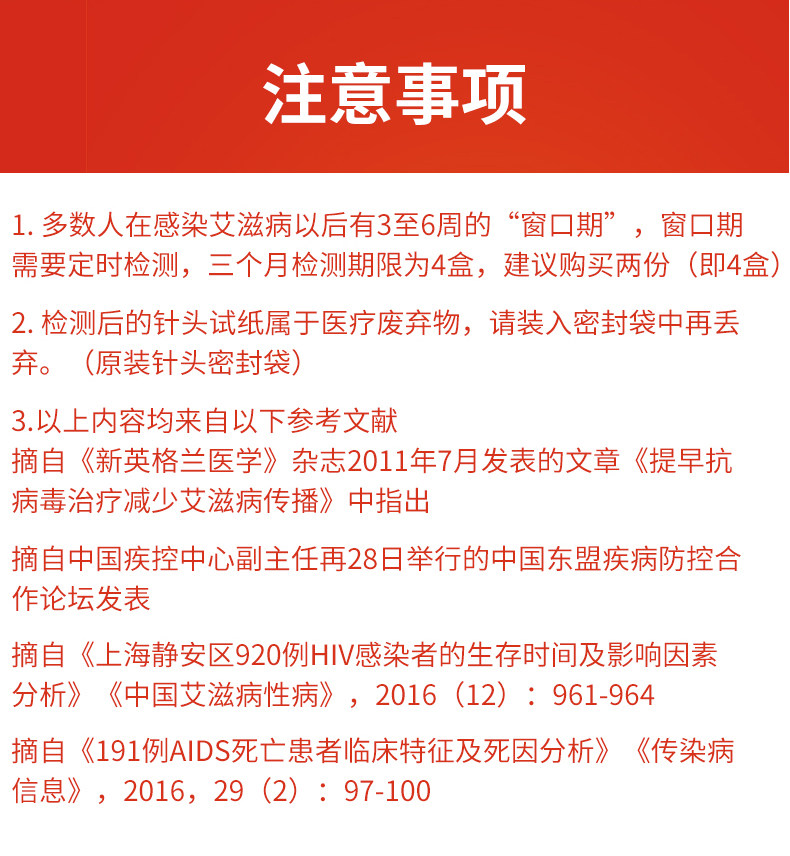 注意事项

1. 多数人在感染艾滋病以后有3至6周的“窗口期”，窗口期需要定时检测，三个月检测期限为4盒，建议购买两份（即4盒）

2. 检测后的针头试纸属于医疗废弃物，请装入密封袋中再丢弃。（原装针头密封袋）

3.以上内容均来自以下参考文献
摘自《新英格兰医学》杂志2011年7月发表的文章《提早抗病毒治疗减少艾滋病传播》中指出

摘自中国疾控中心副主任再28日举行的中国东盟疾病防控合作论坛发表

摘自《上海静安区920例HIV感染者的生存时间及影响因素分析》《中国艾滋病性病》，2016（12）：961-964

摘自《191例AIDS死亡患者临床特征及死因分析》《传染病信息》，2016，29（2）：97-100